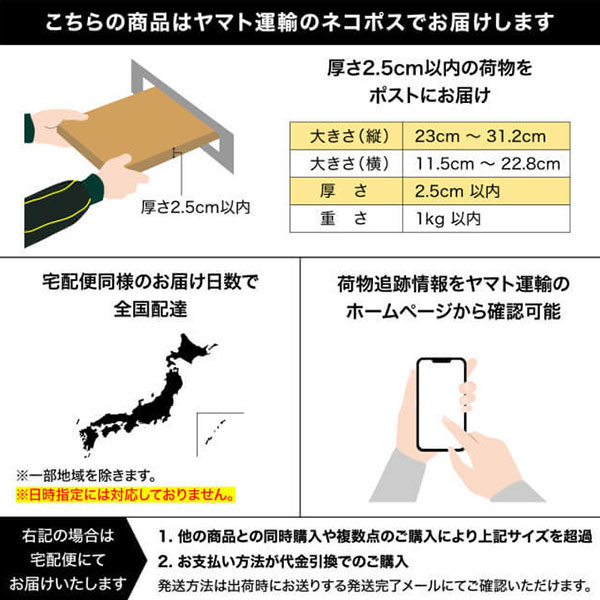 こちらの商品はヤマト運輸のネコポスでお届けします

厚さ2.5cm以内

厚さ2.5cm以内の荷物を
ポストにお届け

| 大きさ(縦) | 23cm ～ 31.2cm |
|---|---|
| 大きさ(横) | 11.5cm ～ 22.8cm |
| 厚　さ | 2.5cm 以内 |
| 重　さ | 1kg 以内 |

宅配便同様のお届け日数で
全国配達

※一部地域を除きます。
※日時指定には対応しておりません。

荷物追跡情報をヤマト運輸の
ホームページから確認可能

右記の場合は
宅配便にて
お届けいたします

1. 他の商品との同時購入や複数点のご購入により上記サイズを超過
2. お支払い方法が代金引換でのご購入
発送方法は出荷時にお送りする発送完了メールにてご確認いただけます。